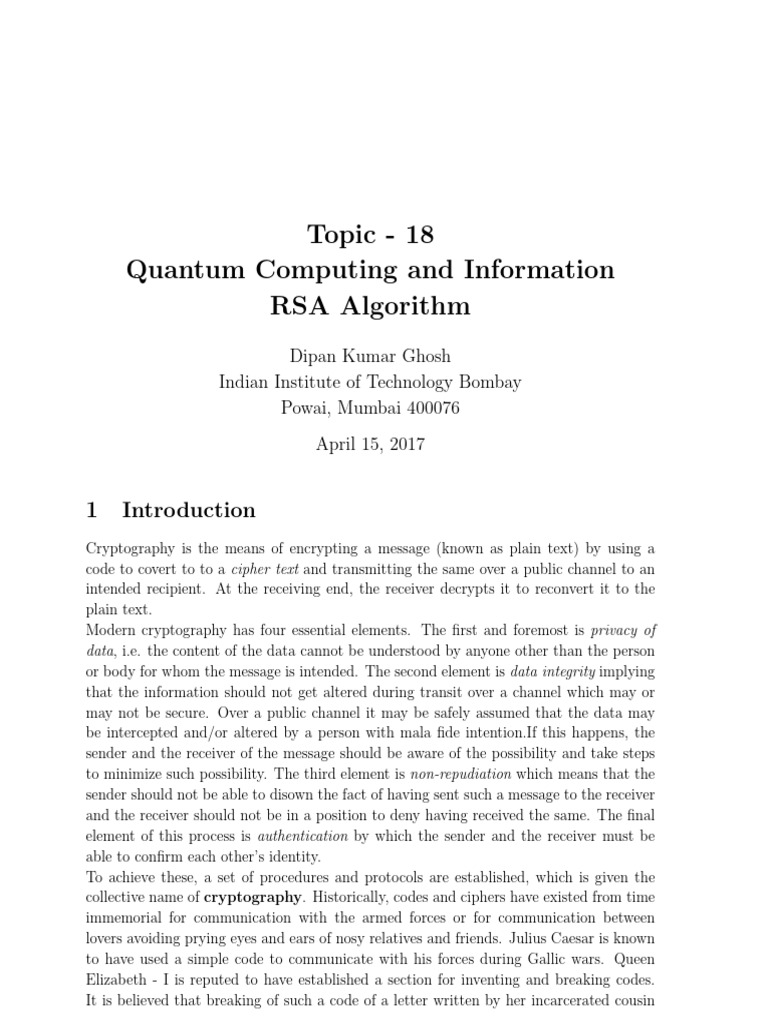 Topic - 18
Quantum Computing and Information
RSA Algorithm

Dipan Kumar Ghosh
Indian Institute of Technology Bombay
Powai, Mumbai 400076

April 15, 2017

1 Introduction

Cryptography is the means of encrypting a message (known as plain text) by using a code to covert to to a cipher text and transmitting the same over a public channel to an intended recipient. At the receiving end, the receiver decrypts it to reconvert it to the plain text.
Modern cryptography has four essential elements. The first and foremost is privacy of data, i.e. the content of the data cannot be understood by anyone other than the person or body for whom the message is intended. The second element is data integrity implying that the information should not get altered during transit over a channel which may or may not be secure. Over a public channel it may be safely assumed that the data may be intercepted and/or altered by a person with mala fide intention.If this happens, the sender and the receiver of the message should be aware of the possibility and take steps to minimize such possibility. The third element is non-repudiation which means that the sender should not be able to disown the fact of having sent such a message to the receiver and the receiver should not be in a position to deny having received the same. The final element of this process is authentication by which the sender and the receiver must be able to confirm each other's identity.
To achieve these, a set of procedures and protocols are established, which is given the collective name of cryptography. Historically, codes and ciphers have existed from time immemorial for communication with the armed forces or for communication between lovers avoiding prying eyes and ears of nosy relatives and friends. Julius Caesar is known to have used a simple code to communicate with his forces during Gallic wars. Queen Elizabeth - I is reputed to have established a section for inventing and breaking codes. It is believed that breaking of such a code of a letter written by her incarcerated cousin